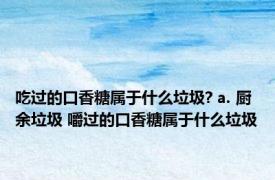 吃过的口香糖属于什么垃圾? a. 厨余垃圾 嚼过的口香糖属于什么垃圾